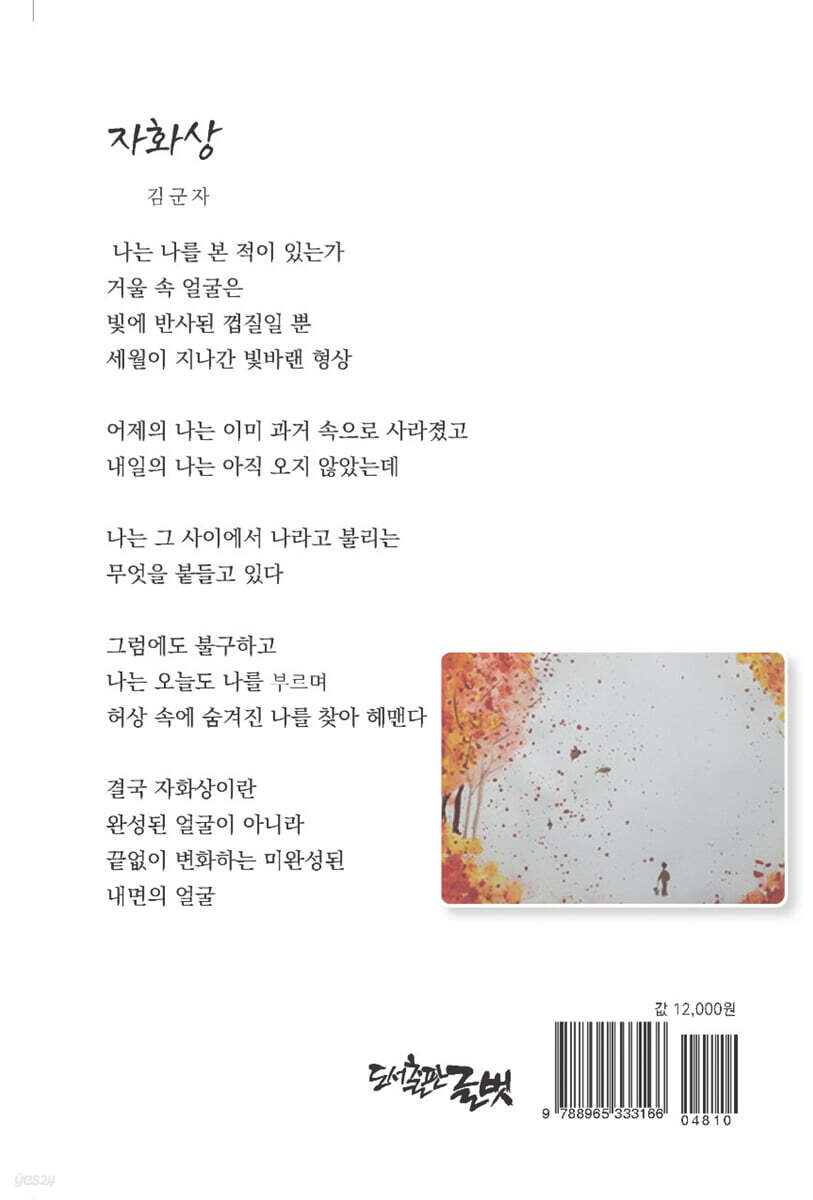 자화상

김군자

나는 나를 본 적이 있는가
거울 속 얼굴은
빛에 반사된 껍질일 뿐
세월이 지나간 빛바랜 형상

어제의 나는 이미 과거 속으로 사라졌고
내일의 나는 아직 오지 않았는데

나는 그 사이에서 나라고 불리는
무엇을 붙들고 있다

그럼에도 불구하고
나는 오늘도 나를 부르며
허상 속에 숨겨진 나를 찾아 헤맨다

결국 자화상이란
완성된 얼굴이 아니라
끝없이 변화하는 미완성된
내면의 얼굴

값 12,000원

도서출판 글벗

9 788965 333166 04810

yes24